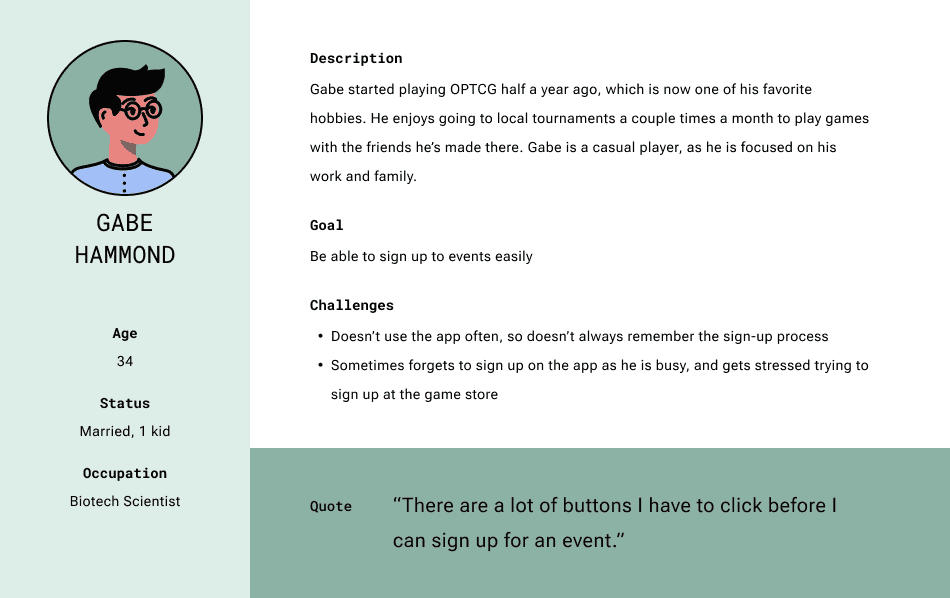 GABE HAMMOND

Age
34

Status
Married, 1 kid

Occupation
Biotech Scientist

Description
Gabe started playing OPTCG half a year ago, which is now one of his favorite hobbies. He enjoys going to local tournaments a couple times a month to play games with the friends he's made there. Gabe is a casual player, as he is focused on his work and family.

Goal
Be able to sign up to events easily

Challenges
• Doesn't use the app often, so doesn't always remember the sign-up process
• Sometimes forgets to sign up on the app as he is busy, and gets stressed trying to sign up at the game store

Quote
"There are a lot of buttons I have to click before I can sign up for an event."